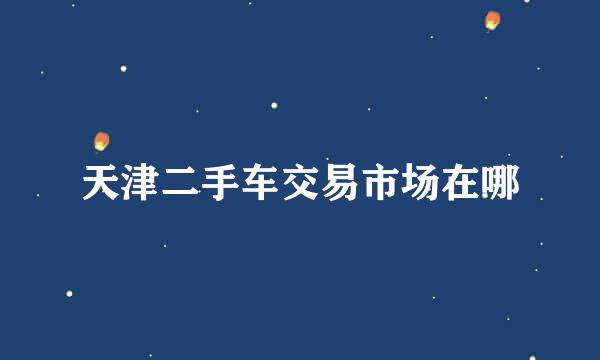 天津二手车交易市场在哪